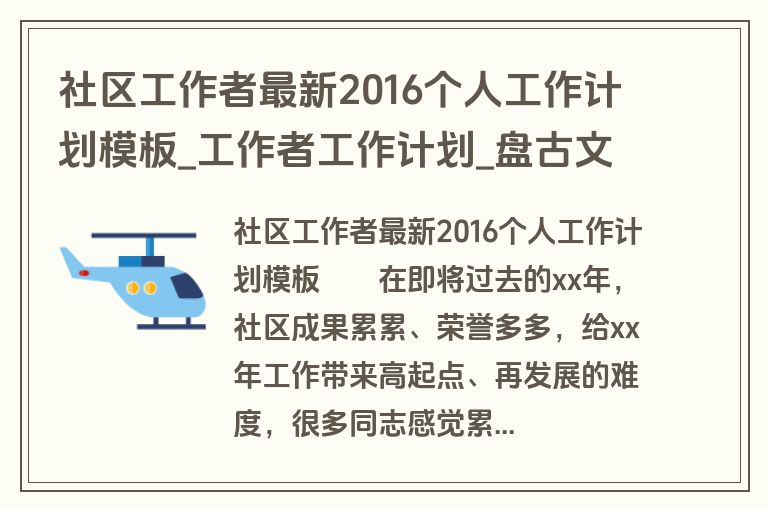 社区工作者最新2016个人工作计划模板_工作者工作计划_盘古文

社区工作者最新2016个人工作计划模板　　在即将过去的xx年，社区成果累累、荣誉多多，给xx年工作带来高起点、再发展的难度，很多同志感觉累...